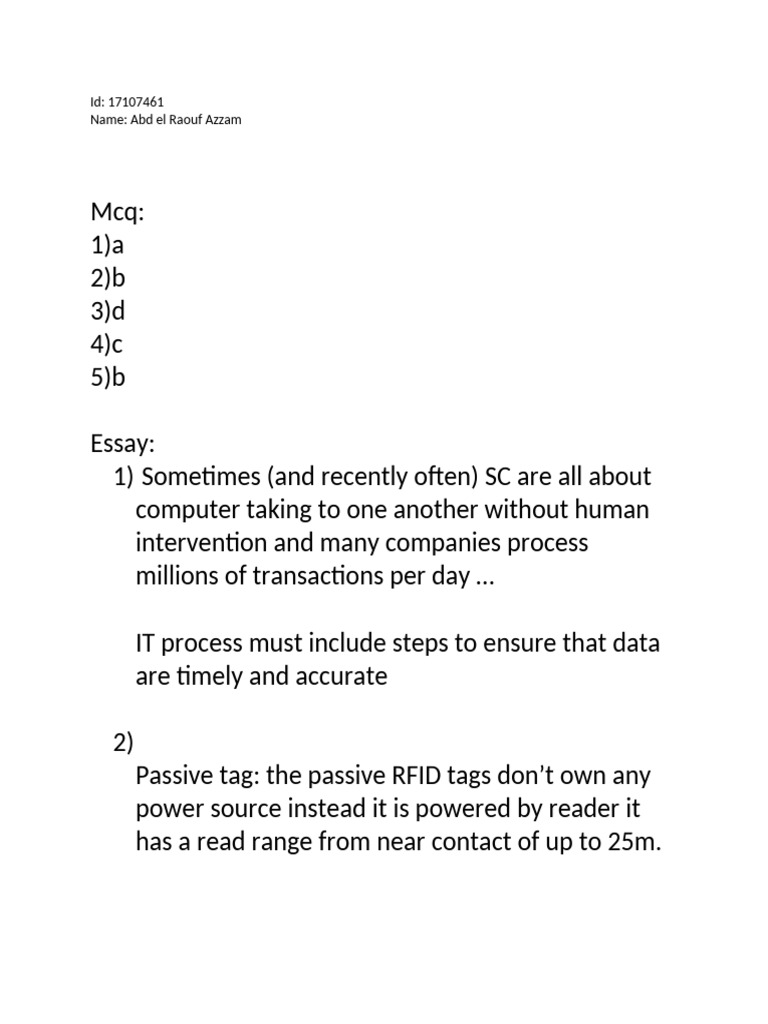 Id: 17107461
Name: Abd el Raouf Azzam

Mcq:
1)a
2)b
3)d
4)c
5)b

Essay:
1) Sometimes (and recently often) SC are all about computer taking to one another without human intervention and many companies process millions of transactions per day …

IT process must include steps to ensure that data are timely and accurate

2)
Passive tag: the passive RFID tags don’t own any power source instead it is powered by reader it has a read range from near contact of up to 25m.